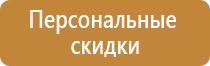 Персональные скидки